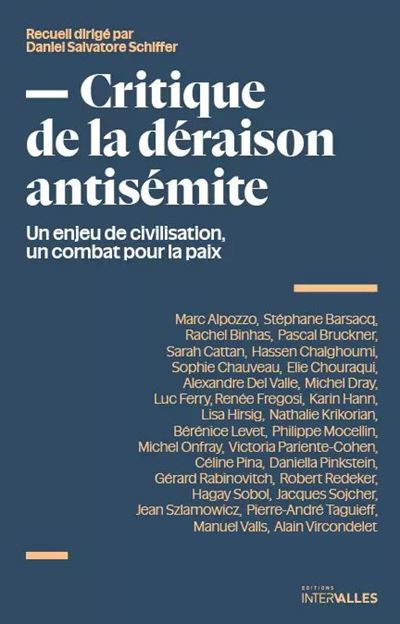 Recueil dirigé par
Daniel Salvatore Schiffer

— Critique de la déraison antisémite

Un enjeu de civilisation, un combat pour la paix

Marc Alpozzo, Stéphane Barsacq, Rachel Binhas, Pascal Bruckner, Sarah Cattan, Hassen Chalghoumi, Sophie Chauveau, Elie Chouraqui, Alexandre Del Valle, Michel Dray, Luc Ferry, Renée Fregosi, Karin Hann, Lisa Hirsig, Nathalie Krikorian, Bérénice Levet, Philippe Mocellin, Michel Onfray, Victoria Pariente-Cohen, Céline Pina, Daniella Pinkstein, Gérard Rabinovitch, Robert Redeker, Hagay Sobol, Jacques Sojcher, Jean Szlamowicz, Pierre-André Taguieff, Manuel Valls, Alain Vircondelet

EDITIONS
INTERVALLES